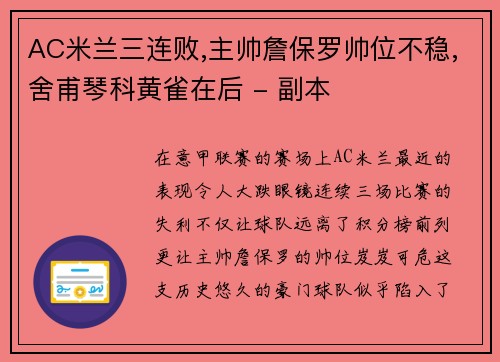 AC米兰三连败,主帅詹保罗帅位不稳,舍甫琴科黄雀在后 - 副本

在意甲联赛的赛场上AC米兰最近的表现令人大跌眼镜连续三场比赛的失利不仅让球队远离了积分榜前列更让主帅詹保罗的帅位岌岌可危这支历史悠久的豪门球队似乎陷入了